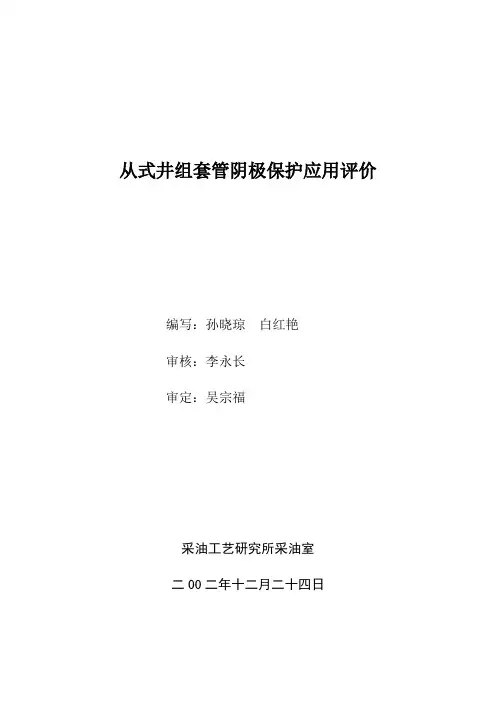 从式井组套管阴极保护应用评价

编写：孙晓琼　白红艳

审核：李永长

审定：吴宗福

采油工艺研究所采油室

二00二年十二月二十四日